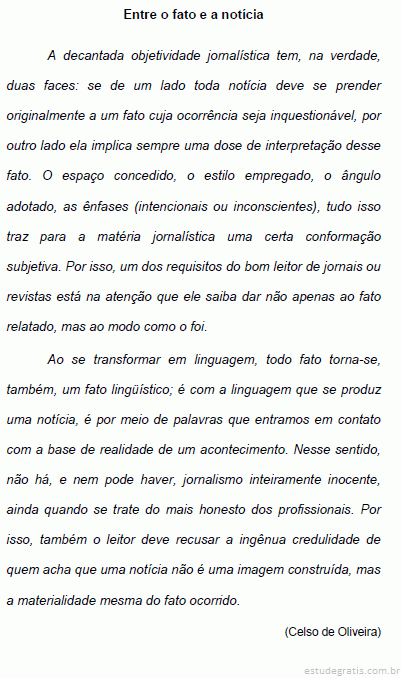 Entre o fato e a notícia

A decantada objetividade jornalística tem, na verdade, duas faces: se de um lado toda notícia deve se prender originalmente a um fato cuja ocorrência seja inquestionável, por outro lado ela implica sempre uma dose de interpretação desse fato. O espaço concedido, o estilo empregado, o ângulo adotado, as ênfases (intencionais ou inconscientes), tudo isso traz para a matéria jornalística uma certa conformação subjetiva. Por isso, um dos requisitos do bom leitor de jornais ou revistas está na atenção que ele saiba dar não apenas ao fato relatado, mas ao modo como o foi.

Ao se transformar em linguagem, todo fato torna-se, também, um fato lingüístico; é com a linguagem que se produz uma notícia, é por meio de palavras que entramos em contato com a base de realidade de um acontecimento. Nesse sentido, não há, e nem pode haver, jornalismo inteiramente inocente, ainda quando se trate do mais honesto dos profissionais. Por isso, também o leitor deve recusar a ingênua credulidade de quem acha que uma notícia não é uma imagem construída, mas a materialidade mesma do fato ocorrido.

(Celso de Oliveira)

estudegratis.com.br